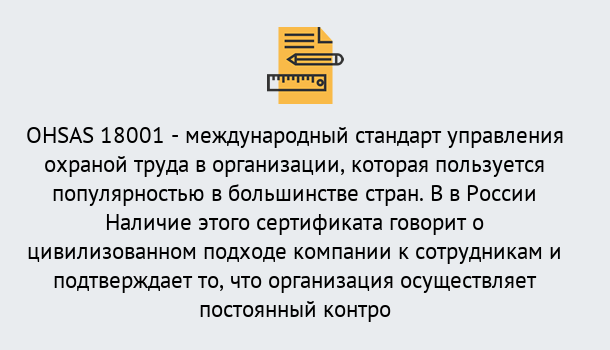 OHSAS 18001 - международный стандарт управления охраной труда в организации, которая пользуется популярностью в большинстве стран. В в России Наличие этого сертификата говорит о цивилизованном подходе компании к сотрудникам и подтверждает то, что организация осуществляет постоянный контро